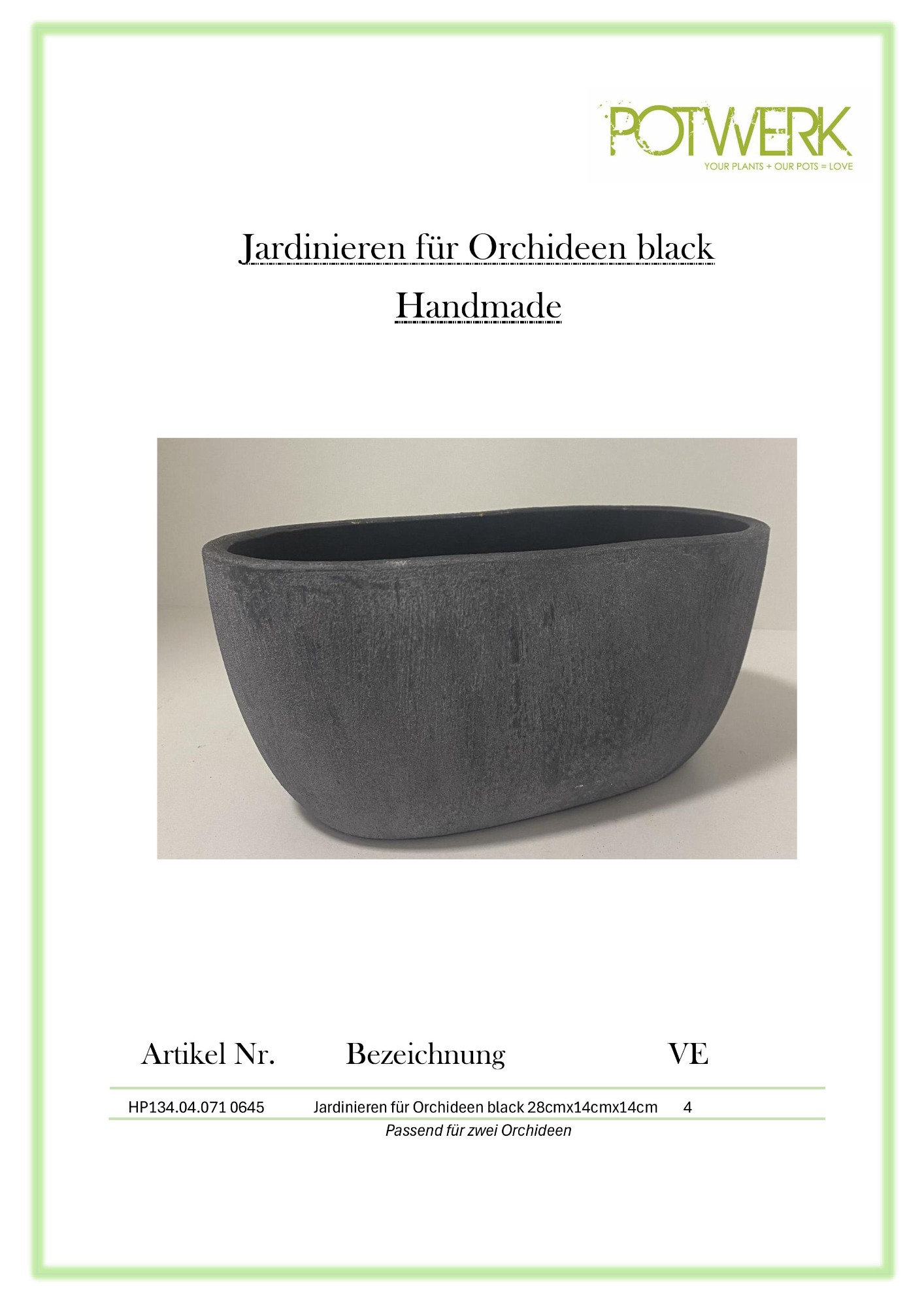 POTWERK
YOUR PLANTS + OUR POTS = LOVE

Jardinieren für Orchideen black

Handmade

| Artikel Nr. | Bezeichnung | VE |
|---|---|---|
| HP134.04.071 0645 | Jardinieren für Orchideen black 28cmx14cmx14cm | 4 |

Passend für zwei Orchideen